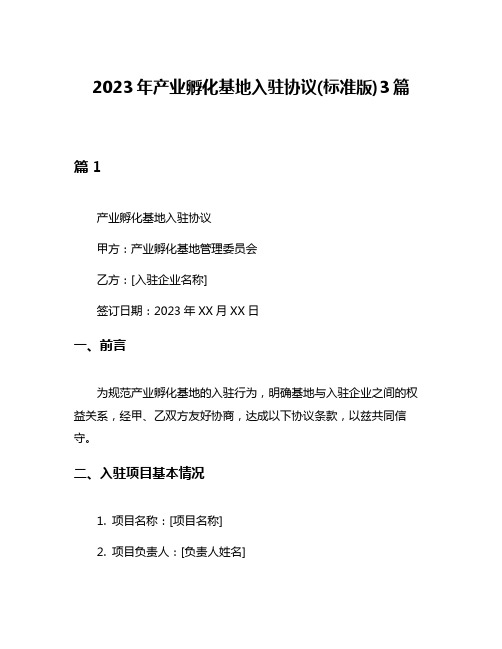 2023年产业孵化基地入驻协议(标准版)3篇

篇1

产业孵化基地入驻协议

甲方：产业孵化基地管理委员会

乙方：[入驻企业名称]

签订日期：2023年XX月XX日

一、前言

为规范产业孵化基地的入驻行为，明确基地与入驻企业之间的权益关系，经甲、乙双方友好协商，达成以下协议条款，以兹共同信守。

二、入驻项目基本情况

1. 项目名称：[项目名称]

2. 项目负责人：[负责人姓名]